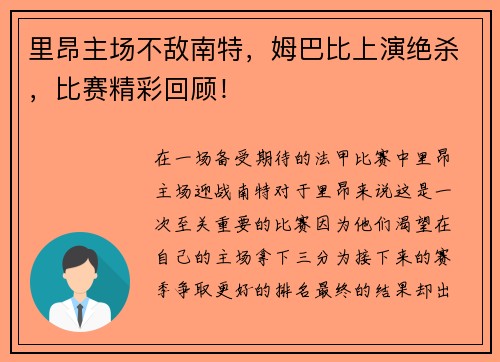 里昂主场不敌南特，姆巴比上演绝杀，比赛精彩回顾！

在一场备受期待的法甲比赛中里昂主场迎战南特对于里昂来说这是一次至关重要的比赛因为他们渴望在自己的主场拿下三分为接下来的赛季争取更好的排名最终的结果却出